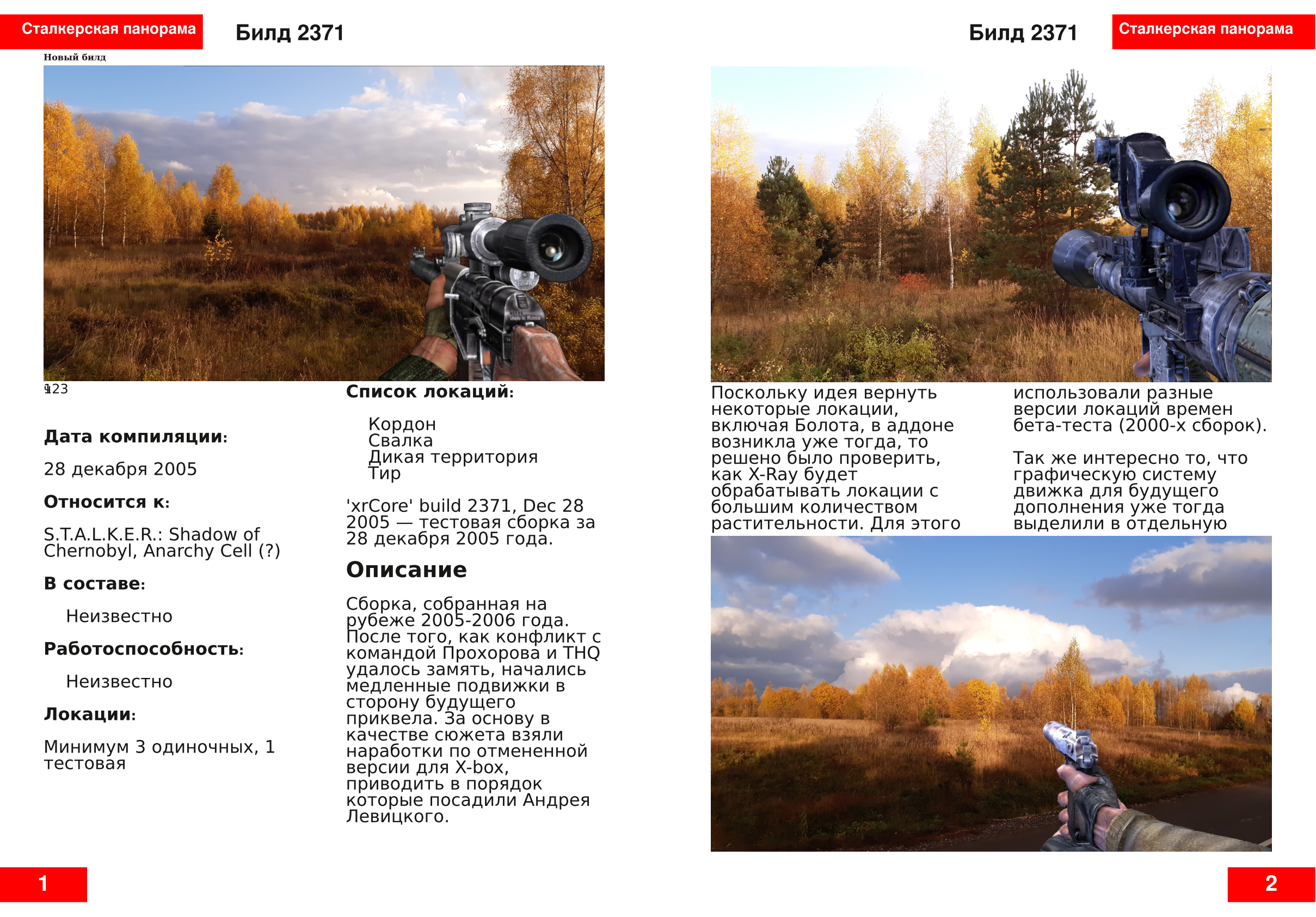 Сталкерская панорама

Билд 2371

Новый билд

123

Дата компиляции:

28 декабря 2005

Относится к:

S.T.A.L.K.E.R.: Shadow of Chernobyl, Anarchy Cell (?)

В составе:

Неизвестно

Работоспособность:

Неизвестно

Локации:

Минимум 3 одиночных, 1 тестовая

Список локаций:

Кордон
Свалка
Дикая территория
Тир

'xrCore' build 2371, Dec 28 2005 — тестовая сборка за 28 декабря 2005 года.

Описание

Сборка, собранная на рубеже 2005-2006 года. После того, как конфликт с командой Прохорова и THQ удалось замять, начались медленные подвижки в сторону будущего приквела. За основу в качестве сюжета взяли наработки по отмененной версии для X-box, приводить в порядок которые посадили Андрея Левицкого.

1

Билд 2371

Сталкерская панорама

Поскольку идея вернуть некоторые локации, включая Болота, в аддоне возникла уже тогда, то решено было проверить, как X-Ray будет обрабатывать локации с большим количеством растительности. Для этого использовали разные версии локаций времен бета-теста (2000-х сборок).

Так же интересно то, что графическую систему движка для будущего дополнения уже тогда выделили в отдельную

2